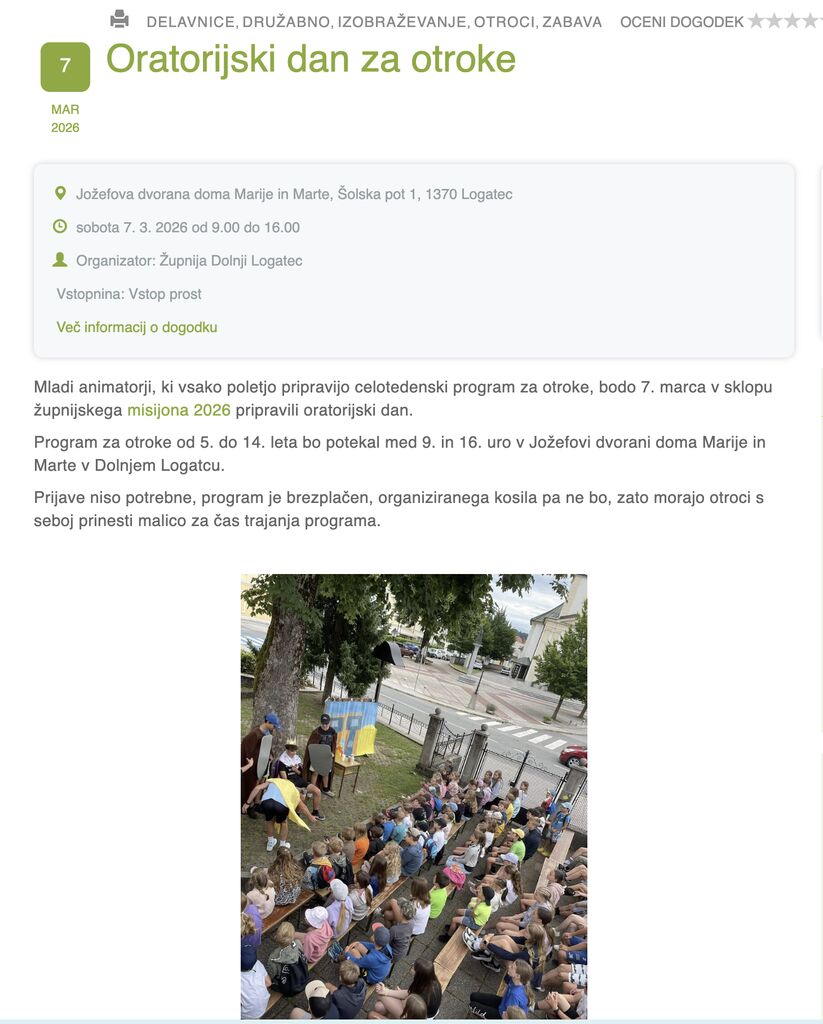 DELAVNICE, DRUŽABNO, IZOBRAŽEVANJE, OTROCI, ZABAVA OCENI DOGODEK

7
MAR
2026

Oratorijski dan za otroke

Jožefova dvorana doma Marije in Marte, Šolska pot 1, 1370 Logatec

sobota 7. 3. 2026 od 9.00 do 16.00

Organizator: Župnija Dolnji Logatec

Vstopnina: Vstop prost

Več informacij o dogodku

Mladi animatorji, ki vsako poletjo pripravijo celotedenski program za otroke, bodo 7. marca v sklopu župnijskega misijona 2026 pripravili oratorijski dan.

Program za otroke od 5. do 14. leta bo potekal med 9. in 16. uro v Jožefovi dvorani doma Marije in Marte v Dolnjem Logatcu.

Prijave niso potrebne, program je brezplačen, organiziranega kosila pa ne bo, zato morajo otroci s seboj prinesti malico za čas trajanja programa.